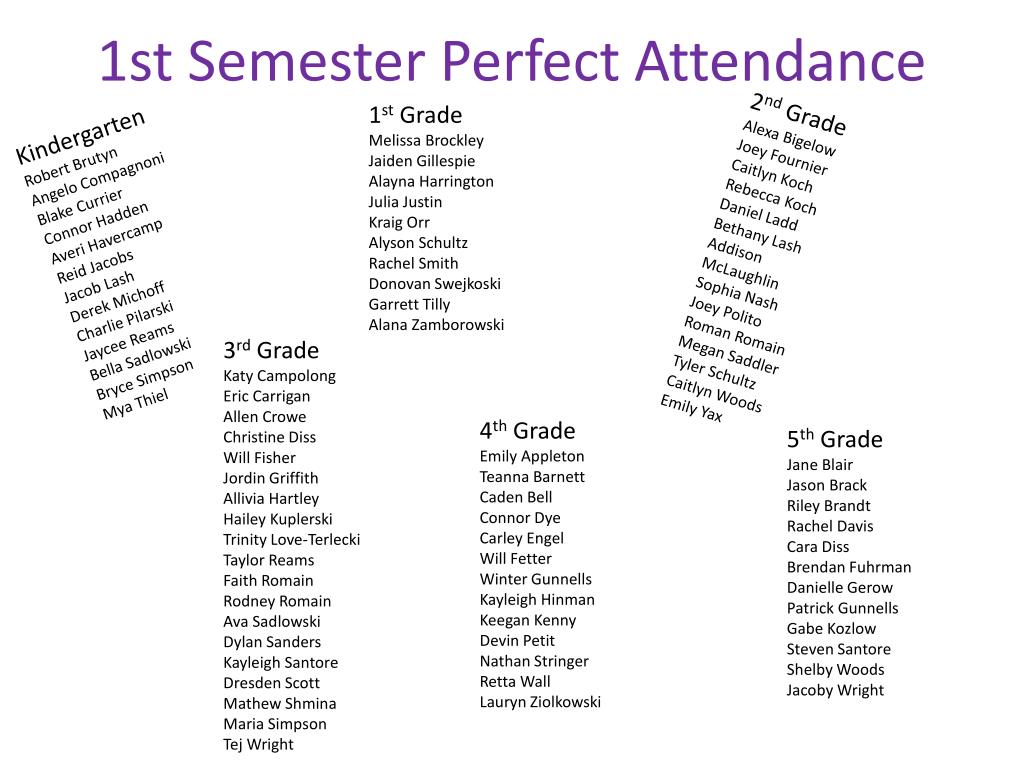 1st Semester Perfect Attendance

Kindergarten
Robert Brutyn
Angelo Compagnoni
Blake Currier
Connor Hadden
Averi Havercamp
Reid Jacobs
Jacob Lash
Derek Michoff
Charlie Pilarski
Jaycee Reams
Bella Sadlowski
Bryce Simpson
Mya Thiel

1$^{st}$ Grade
Melissa Brockley
Jaiden Gillespie
Alayna Harrington
Julia Justin
Kraig Orr
Alyson Schultz
Rachel Smith
Donovan Swejkoski
Garrett Tilly
Alana Zamborowski

2$^{nd}$ Grade
Alexa Bigelow
Joey Fournier
Caitlyn Koch
Rebecca Koch
Daniel Ladd
Bethany Lash
Addison McLaughlin
Sophia Nash
Joey Polito
Roman Romain
Megan Saddler
Tyler Schultz
Caitlyn Woods
Emily Yax

3$^{rd}$ Grade
Katy Campolong
Eric Carrigan
Allen Crowe
Christine Diss
Will Fisher
Jordin Griffith
Allivia Hartley
Hailey Kuplerski
Trinity Love-Terlecki
Taylor Reams
Faith Romain
Rodney Romain
Ava Sadlowski
Dylan Sanders
Kayleigh Santore
Dresden Scott
Mathew Shmina
Maria Simpson
Tej Wright

4$^{th}$ Grade
Emily Appleton
Teanna Barnett
Caden Bell
Connor Dye
Carley Engel
Will Fetter
Winter Gunnells
Kayleigh Hinman
Keegan Kenny
Devin Petit
Nathan Stringer
Retta Wall
Lauryn Ziolkowski

5$^{th}$ Grade
Jane Blair
Jason Brack
Riley Brandt
Rachel Davis
Cara Diss
Brendan Fuhrman
Danielle Gerow
Patrick Gunnells
Gabe Kozlow
Steven Santore
Shelby Woods
Jacoby Wright